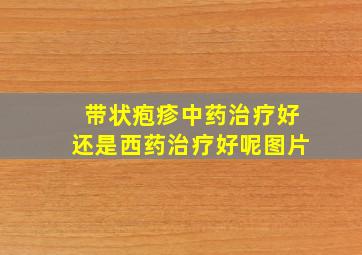 带状疱疹中药治疗好
还是西药治疗好呢图片